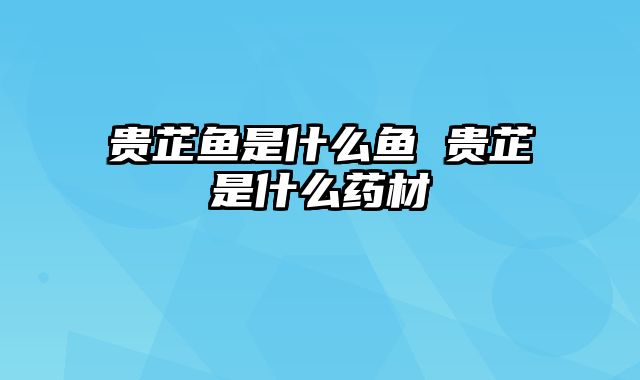 贵芷鱼是什么鱼 贵芷是什么药材